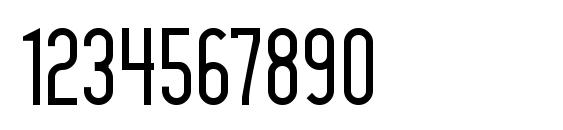 1234567890